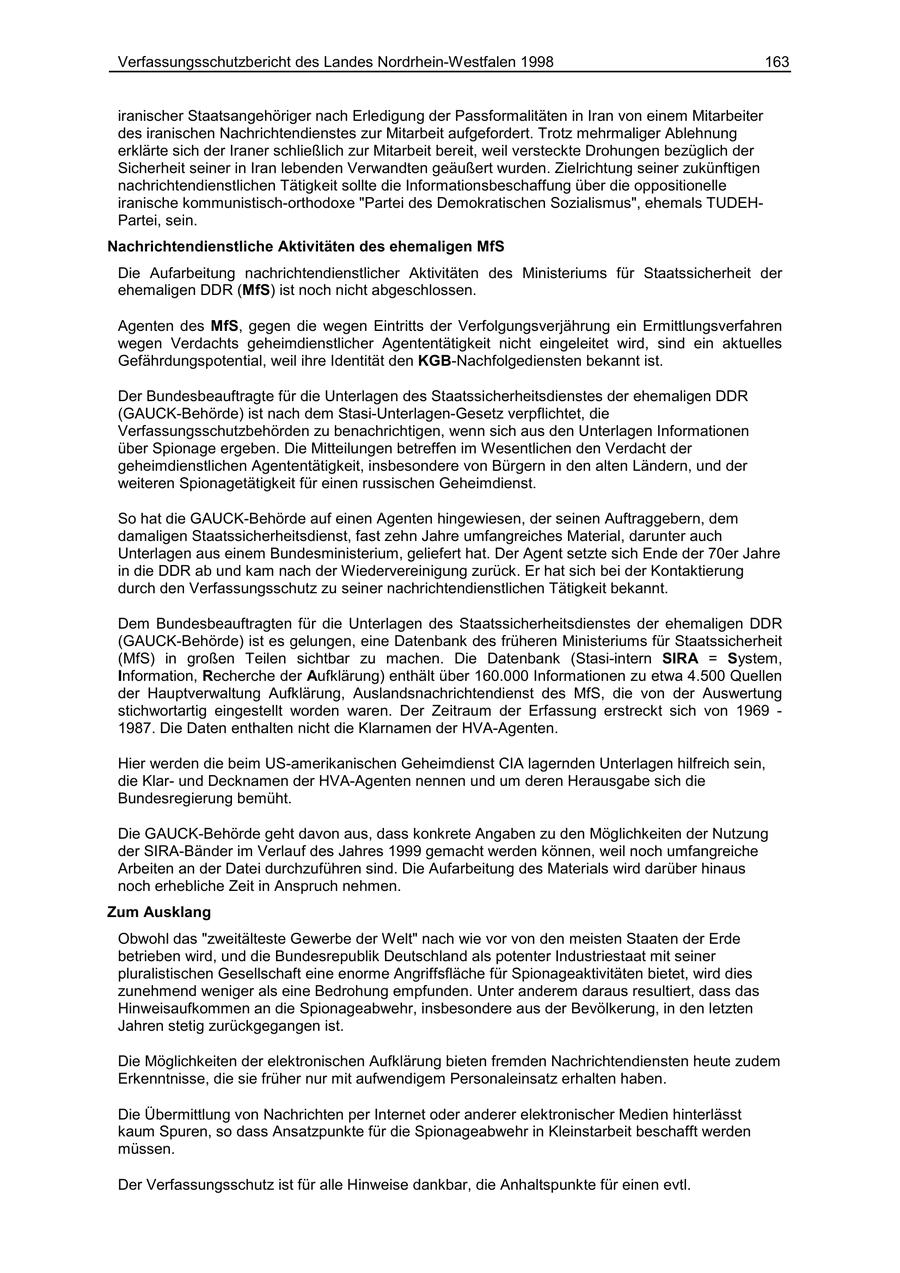 Verfassungsschutzbericht des Landes Nordrhein-Westfalen 1998 163

iranischer Staatsangehöriger nach Erledigung der Passformalitäten in Iran von einem Mitarbeiter des iranischen Nachrichtendienstes zur Mitarbeit aufgefordert. Trotz mehrmaliger Ablehnung erklärte sich der Iraner schließlich zur Mitarbeit bereit, weil versteckte Drohungen bezüglich der Sicherheit seiner in Iran lebenden Verwandten geäußert wurden. Zielrichtung seiner zukünftigen nachrichtendienstlichen Tätigkeit sollte die Informationsbeschaffung über die oppositionelle iranische kommunistisch-orthodoxe "Partei des Demokratischen Sozialismus", ehemals TUDEH-Partei, sein.

Nachrichtendienstliche Aktivitäten des ehemaligen MfS

Die Aufarbeitung nachrichtendienstlicher Aktivitäten des Ministeriums für Staatssicherheit der ehemaligen DDR (MfS) ist noch nicht abgeschlossen.

Agenten des MfS, gegen die wegen Eintritts der Verfolgungsverjährung ein Ermittlungsverfahren wegen Verdachts geheimdienstlicher Agententätigkeit nicht eingeleitet wird, sind ein aktuelles Gefährdungspotential, weil ihre Identität den KGB-Nachfolgediensten bekannt ist.

Der Bundesbeauftragte für die Unterlagen des Staatssicherheitsdienstes der ehemaligen DDR (GAUCK-Behörde) ist nach dem Stasi-Unterlagen-Gesetz verpflichtet, die Verfassungsschutzbehörden zu benachrichtigen, wenn sich aus den Unterlagen Informationen über Spionage ergeben. Die Mitteilungen betreffen im Wesentlichen den Verdacht der geheimdienstlichen Agententätigkeit, insbesondere von Bürgern in den alten Ländern, und der weiteren Spionagetätigkeit für einen russischen Geheimdienst.

So hat die GAUCK-Behörde auf einen Agenten hingewiesen, der seinen Auftraggebern, dem damaligen Staatssicherheitsdienst, fast zehn Jahre umfangreiches Material, darunter auch Unterlagen aus einem Bundesministerium, geliefert hat. Der Agent setzte sich Ende der 70er Jahre in die DDR ab und kam nach der Wiedervereinigung zurück. Er hat sich bei der Kontaktierung durch den Verfassungsschutz zu seiner nachrichtendienstlichen Tätigkeit bekannt.

Dem Bundesbeauftragten für die Unterlagen des Staatssicherheitsdienstes der ehemaligen DDR (GAUCK-Behörde) ist es gelungen, eine Datenbank des früheren Ministeriums für Staatssicherheit (MfS) in großen Teilen sichtbar zu machen. Die Datenbank (Stasi-intern SIRA = System, Information, Recherche der Aufklärung) enthält über 160.000 Informationen zu etwa 4.500 Quellen der Hauptverwaltung Aufklärung, Auslandsnachrichtendienst des MfS, die von der Auswertung stichwortartig eingestellt worden waren. Der Zeitraum der Erfassung erstreckt sich von 1969 - 1987. Die Daten enthalten nicht die Klarnamen der HVA-Agenten.

Hier werden die beim US-amerikanischen Geheimdienst CIA lagernden Unterlagen hilfreich sein, die Klar- und Decknamen der HVA-Agenten nennen und um deren Herausgabe sich die Bundesregierung bemüht.

Die GAUCK-Behörde geht davon aus, dass konkrete Angaben zu den Möglichkeiten der Nutzung der SIRA-Bänder im Verlauf des Jahres 1999 gemacht werden können, weil noch umfangreiche Arbeiten an der Datei durchzuführen sind. Die Aufarbeitung des Materials wird darüber hinaus noch erhebliche Zeit in Anspruch nehmen.

Zum Ausklang

Obwohl das "zweitälteste Gewerbe der Welt" nach wie vor von den meisten Staaten der Erde betrieben wird, und die Bundesrepublik Deutschland als potenter Industriestaat mit seiner pluralistischen Gesellschaft eine enorme Angriffsfläche für Spionageaktivitäten bietet, wird dies zunehmend weniger als eine Bedrohung empfunden. Unter anderem daraus resultiert, dass das Hinweisaufkommen an die Spionageabwehr, insbesondere aus der Bevölkerung, in den letzten Jahren stetig zurückgegangen ist.

Die Möglichkeiten der elektronischen Aufklärung bieten fremden Nachrichtendiensten heute zudem Erkenntnisse, die sie früher nur mit aufwendigem Personaleinsatz erhalten haben.

Die Übermittlung von Nachrichten per Internet oder anderer elektronischer Medien hinterlässt kaum Spuren, so dass Ansatzpunkte für die Spionageabwehr in Kleinstarbeit beschafft werden müssen.

Der Verfassungsschutz ist für alle Hinweise dankbar, die Anhaltspunkte für einen evtl.